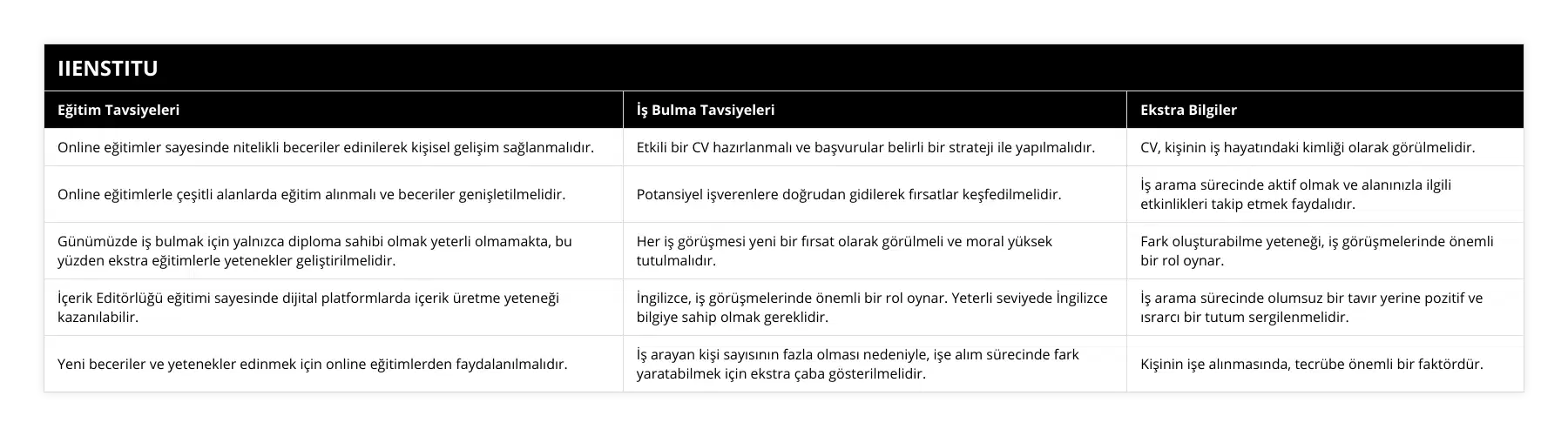 IIENSTITU

| Eğitim Tavsiyeleri | İş Bulma Tavsiyeleri | Ekstra Bilgiler |
|---|---|---|
| Online eğitimler sayesinde nitelikli beceriler edinilerek kişisel gelişim sağlanmalıdır. | Etkili bir CV hazırlanmalı ve başvurular belirli bir strateji ile yapılmalıdır. | CV, kişinin iş hayatındaki kimliği olarak görülmelidir. |
| Online eğitimlerle çeşitli alanlarda eğitim alınmalı ve beceriler genişletilmelidir. | Potansiyel işverenlere doğrudan gidilerek fırsatlar keşfedilmelidir. | İş arama sürecinde aktif olmak ve alanınızla ilgili etkinlikleri takip etmek faydalıdır. |
| Günümüzde iş bulmak için yalnızca diploma sahibi olmak yeterli olmamakta, bu yüzden ekstra eğitimlerle yetenekler geliştirilmelidir. | Her iş görüşmesi yeni bir fırsat olarak görülmeli ve moral yüksek tutulmalıdır. | Fark oluşturabilme yeteneği, iş görüşmelerinde önemli bir rol oynar. |
| İçerik Editörlüğü eğitimi sayesinde dijital platformlarda içerik üretme yeteneği kazanılabilir. | İngilizce, iş görüşmelerinde önemli bir rol oynar. Yeterli seviyede İngilizce bilgiye sahip olmak gereklidir. | İş arama sürecinde olumsuz bir tavır yerine pozitif ve ısrarcı bir tutum sergilenmelidir. |
| Yeni beceriler ve yetenekler edinmek için online eğitimlerden faydalanılmalıdır. | İş arayan kişi sayısının fazla olması nedeniyle, işe alım sürecinde fark yaratabilmek için ekstra çaba gösterilmelidir. | Kişinin işe alınmasında, tecrübe önemli bir faktördür. |